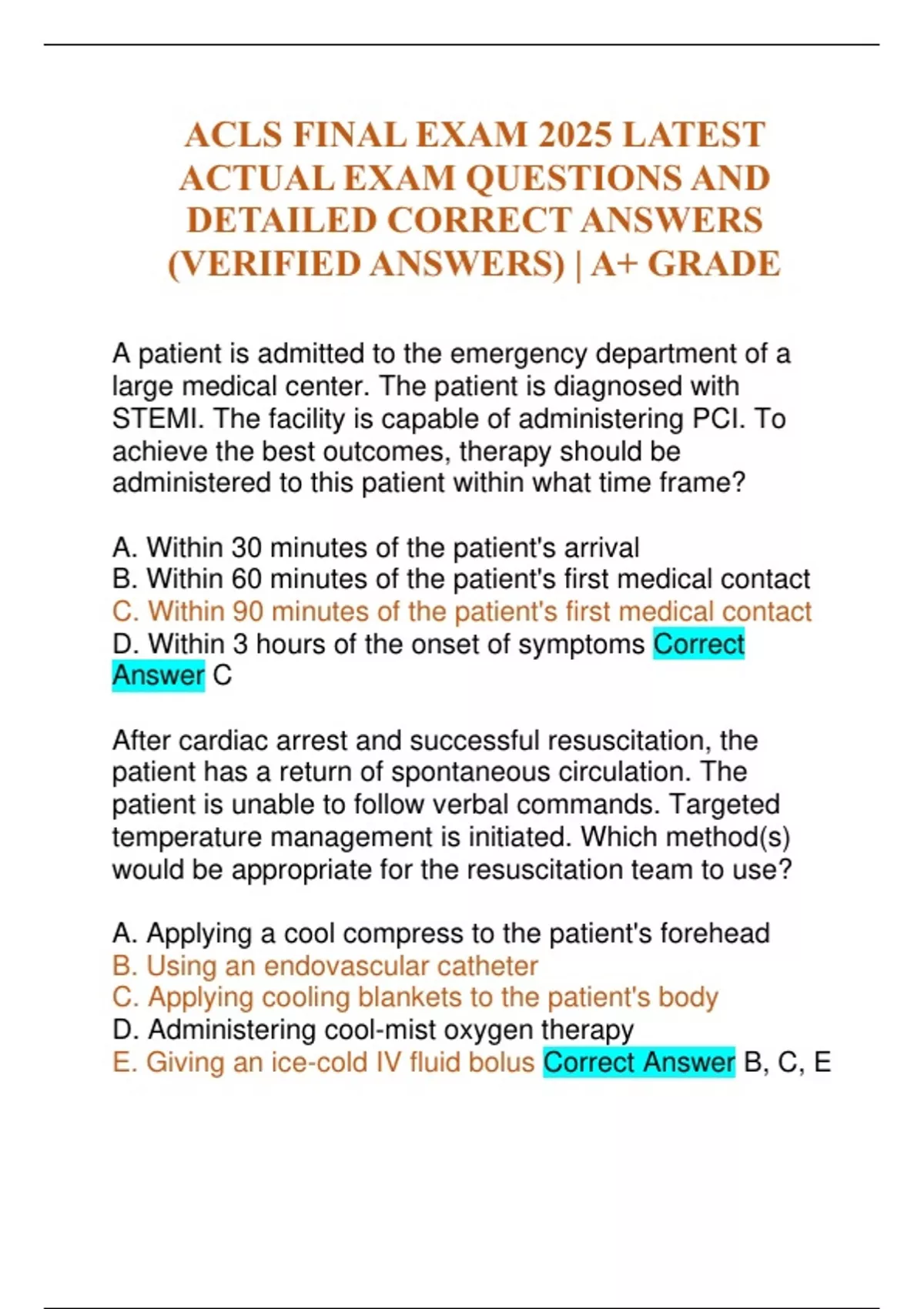 ACLS FINAL EXAM 2025 LATEST ACTUAL EXAM QUESTIONS AND DETAILED CORRECT ANSWERS (VERIFIED ANSWERS) | A+ GRADE

A patient is admitted to the emergency department of a large medical center. The patient is diagnosed with STEMI. The facility is capable of administering PCI. To achieve the best outcomes, therapy should be administered to this patient within what time frame?

A. Within 30 minutes of the patient's arrival
B. Within 60 minutes of the patient's first medical contact
C. Within 90 minutes of the patient's first medical contact
D. Within 3 hours of the onset of symptoms Correct Answer C

After cardiac arrest and successful resuscitation, the patient has a return of spontaneous circulation. The patient is unable to follow verbal commands. Targeted temperature management is initiated. Which method(s) would be appropriate for the resuscitation team to use?

A. Applying a cool compress to the patient's forehead
B. Using an endovascular catheter
C. Applying cooling blankets to the patient's body
D. Administering cool-mist oxygen therapy
E. Giving an ice-cold IV fluid bolus Correct Answer B, C, E